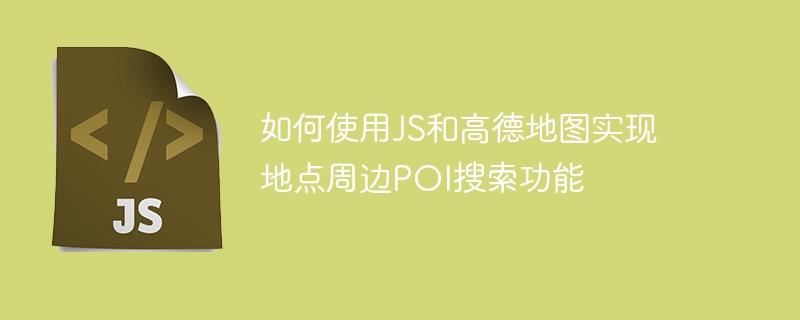 </>

JS

如何使用JS和高德地图实现地点周边POI搜索功能